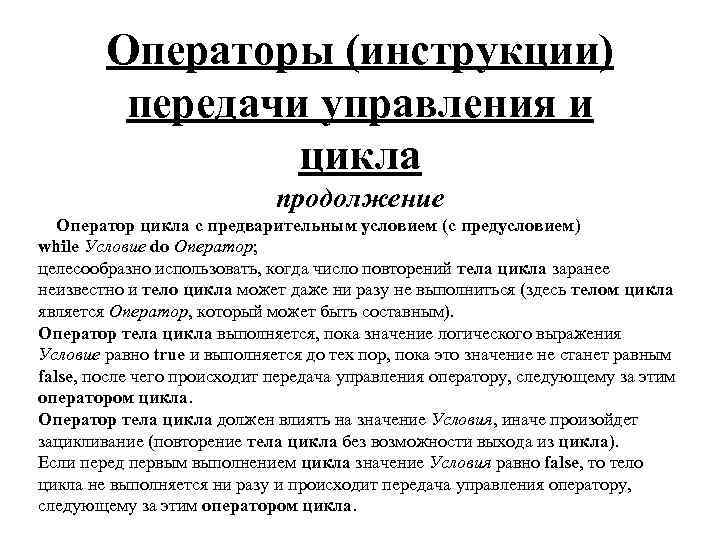 Операторы (инструкции) передачи управления и цикла

продолжение

Оператор цикла с предварительным условием (с предусловием)
while Условие do Оператор;
целесообразно использовать, когда число повторений тела цикла заранее неизвестно и тело цикла может даже ни разу не выполниться (здесь телом цикла является Оператор, который может быть составным).
Оператор тела цикла выполняется, пока значение логического выражения Условие равно true и выполняется до тех пор, пока это значение не станет равным false, после чего происходит передача управления оператору, следующему за этим оператором цикла.
Оператор тела цикла должен влиять на значение Условия, иначе произойдет зацикливание (повторение тела цикла без возможности выхода из цикла).
Если перед первым выполнением цикла значение Условия равно false, то тело цикла не выполняется ни разу и происходит передача управления оператору, следующему за этим оператором цикла.